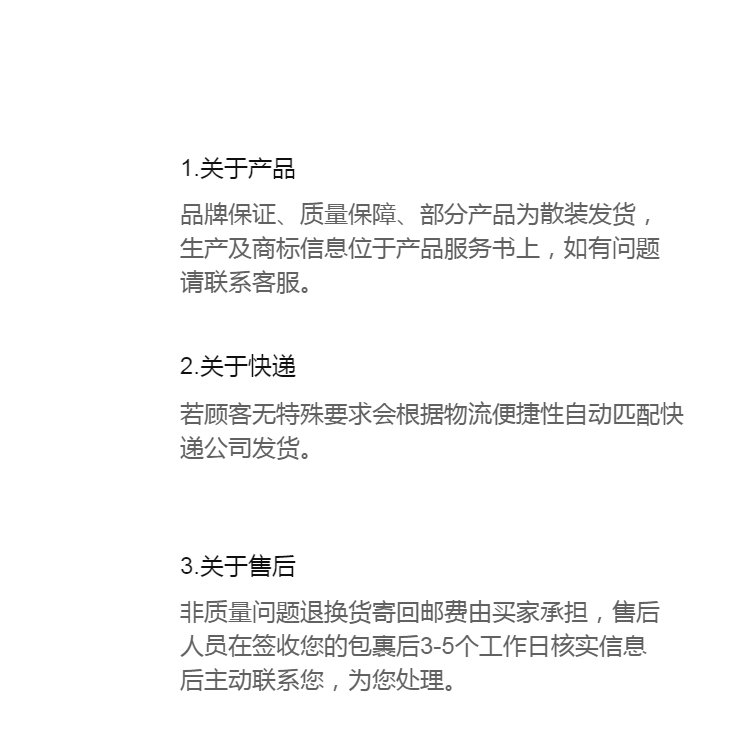 1.关于产品

品牌保证、质量保障、部分产品为散装发货，生产及商标信息位于产品服务书上，如有问题请联系客服。

2.关于快递

若顾客无特殊要求会根据物流便捷性自动匹配快递公司发货。

3.关于售后

非质量问题退换货寄回邮费由买家承担，售后人员在签收您的包裹后3-5个工作日核实信息后主动联系您，为您处理。